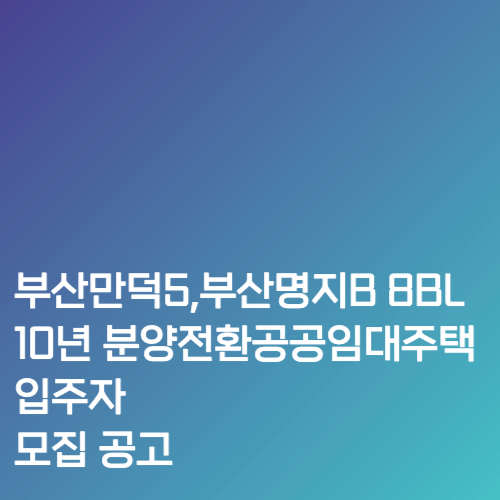 부산만덕5,부산명지B 8BL
10년 분양전환공공임대주택
입주자
모집 공고